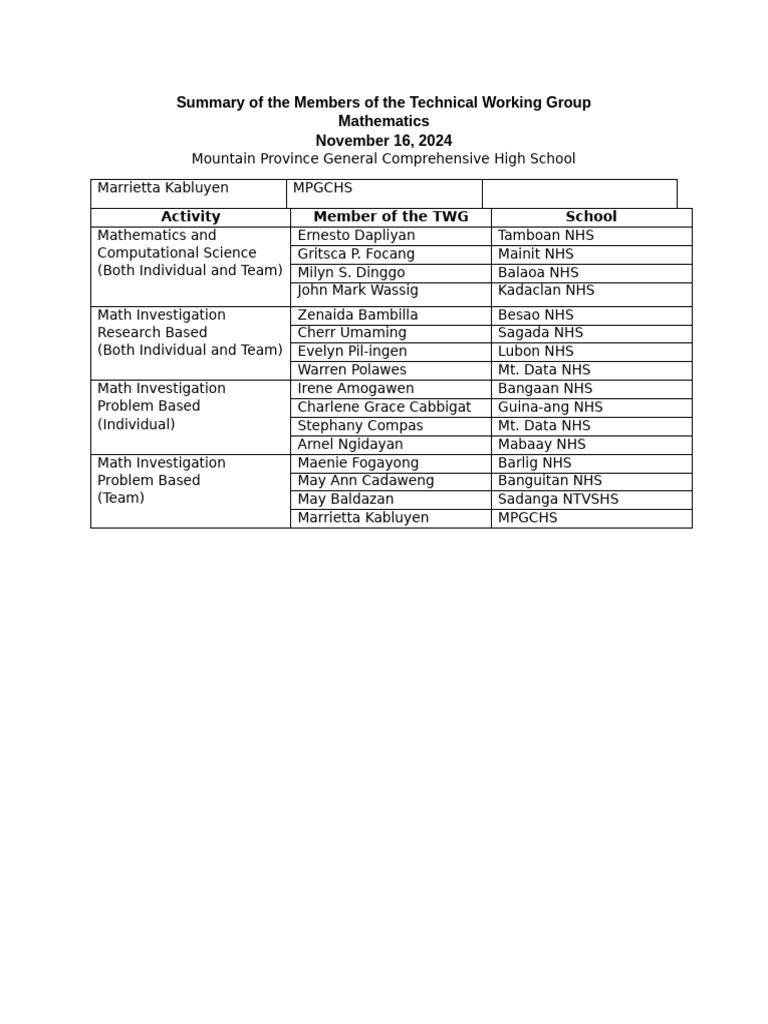 Summary of the Members of the Technical Working Group
Mathematics
November 16, 2024
Mountain Province General Comprehensive High School

| Marrietta Kabluyen | MPGCHS | |
|---|---|---|

| Activity | Member of the TWG | School |
|---|---|---|
| Mathematics and Computational Science (Both Individual and Team) | Ernesto Dapliyan | Tamboan NHS |
| | Gritsca P. Focang | Mainit NHS |
| | Milyn S. Dinggo | Balaoa NHS |
| | John Mark Wassig | Kadaclan NHS |
| Math Investigation Research Based (Both Individual and Team) | Zenaida Bambilla | Besao NHS |
| | Cherr Umaming | Sagada NHS |
| | Evelyn Pil-ingen | Lubon NHS |
| | Warren Polawes | Mt. Data NHS |
| Math Investigation Problem Based (Individual) | Irene Amogawen | Bangaan NHS |
| | Charlene Grace Cabbigat | Guina-ang NHS |
| | Stephany Compas | Mt. Data NHS |
| | Arnel Ngidayan | Mabaay NHS |
| Math Investigation Problem Based (Team) | Maenie Fogayong | Barlig NHS |
| | May Ann Cadaweng | Banguitan NHS |
| | May Baldazan | Sadanga NTVSHS |
| | Marrietta Kabluyen | MPGCHS |